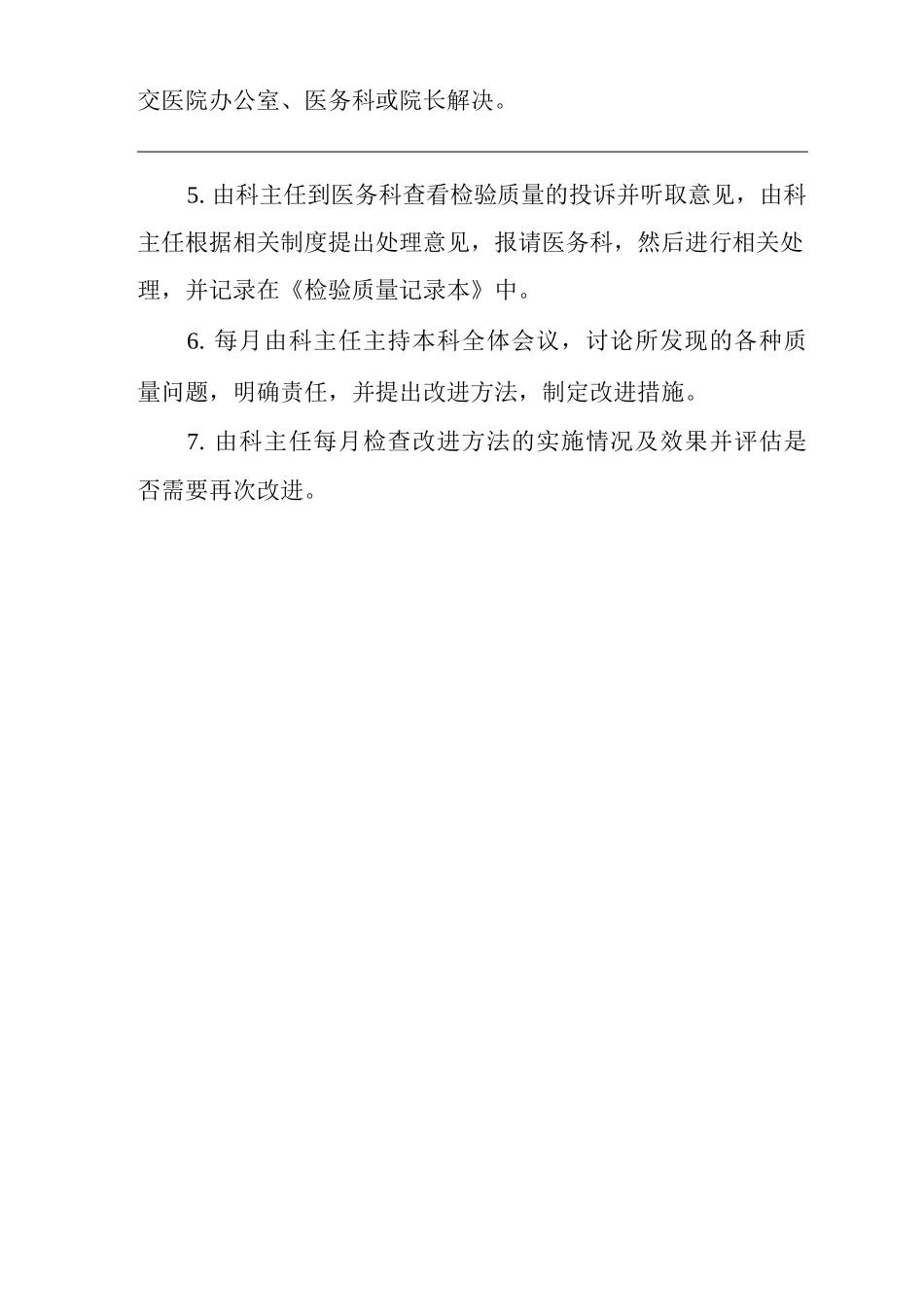 交医院办公室、医务科或院长解决。

5. 由科主任到医务科查看检验质量的投诉并听取意见，由科主任根据相关制度提出处理意见，报请医务科，然后进行相关处理，并记录在《检验质量记录本》中。

6. 每月由科主任主持本科全体会议，讨论所发现的各种质量问题，明确责任，并提出改进方法，制定改进措施。

7. 由科主任每月检查改进方法的实施情况及效果并评估是否需要再次改进。